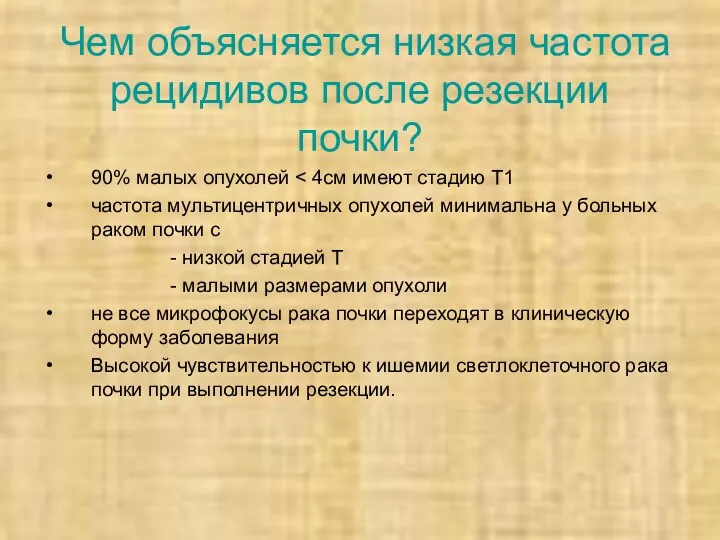 Чем объясняется низкая частота рецидивов после резекции почки?

• 90% малых опухолей < 4см имеют стадию Т1
• частота мультицентричных опухолей минимальна у больных раком почки с
  - низкой стадией Т
  - малыми размерами опухоли
• не все микрофокусы рака почки переходят в клиническую форму заболевания
• Высокой чувствительностью к ишемии светлоклеточного рака почки при выполнении резекции.